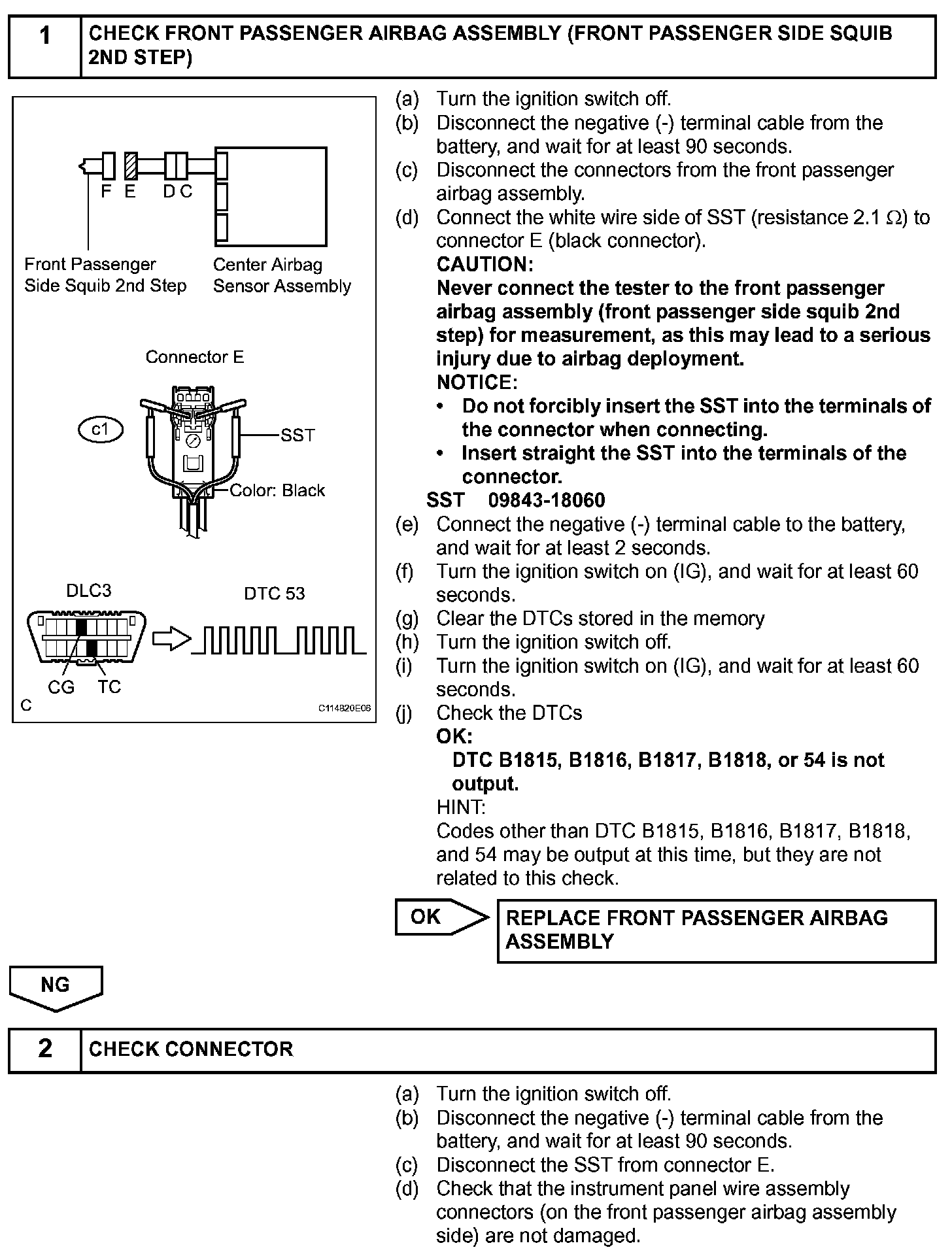 1 CHECK FRONT PASSENGER AIRBAG ASSEMBLY (FRONT PASSENGER SIDE SQUIB 2ND STEP)

F E D C

Front Passenger Side Squib 2nd Step

Center Airbag Sensor Assembly

Connector E

c1

SST

Color: Black

DLC3

DTC 53

CG TC

C

C114820E06

(a) Turn the ignition switch off.
(b) Disconnect the negative (-) terminal cable from the battery, and wait for at least 90 seconds.
(c) Disconnect the connectors from the front passenger airbag assembly.
(d) Connect the white wire side of SST (resistance 2.1 $\Omega$) to connector E (black connector).
CAUTION:
Never connect the tester to the front passenger airbag assembly (front passenger side squib 2nd step) for measurement, as this may lead to a serious injury due to airbag deployment.
NOTICE:
• Do not forcibly insert the SST into the terminals of the connector when connecting.
• Insert straight the SST into the terminals of the connector.
SST 09843-18060
(e) Connect the negative (-) terminal cable to the battery, and wait for at least 2 seconds.
(f) Turn the ignition switch on (IG), and wait for at least 60 seconds.
(g) Clear the DTCs stored in the memory
(h) Turn the ignition switch off.
(i) Turn the ignition switch on (IG), and wait for at least 60 seconds.
(j) Check the DTCs
OK:
DTC B1815, B1816, B1817, B1818, or 54 is not output.
HINT:
Codes other than DTC B1815, B1816, B1817, B1818, and 54 may be output at this time, but they are not related to this check.

OK

REPLACE FRONT PASSENGER AIRBAG ASSEMBLY

NG

2 CHECK CONNECTOR

(a) Turn the ignition switch off.
(b) Disconnect the negative (-) terminal cable from the battery, and wait for at least 90 seconds.
(c) Disconnect the SST from connector E.
(d) Check that the instrument panel wire assembly connectors (on the front passenger airbag assembly side) are not damaged.